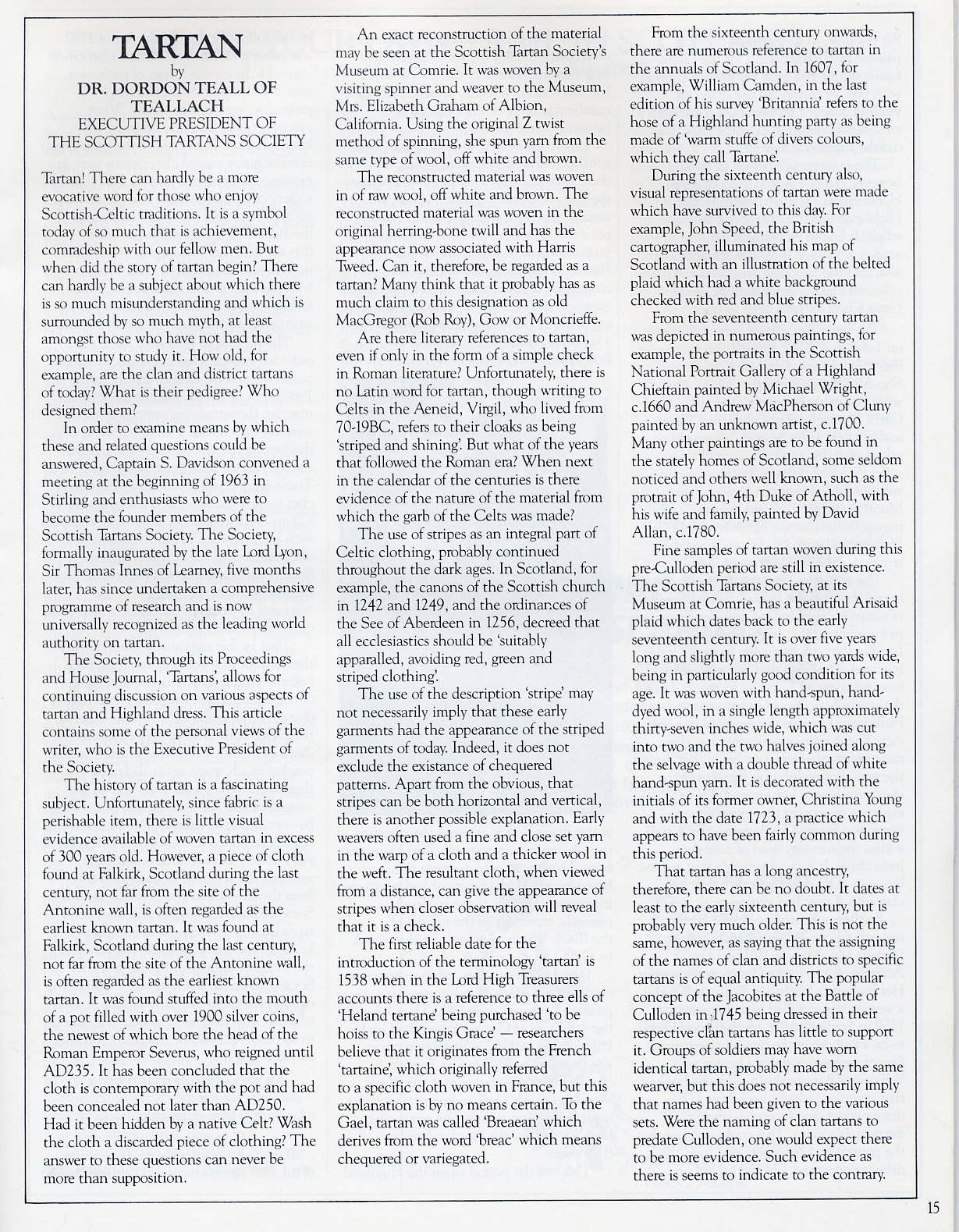 TARTAN
by
DR. DORDON TEALL OF TEALLACH
EXECUTIVE PRESIDENT OF THE SCOTTISH TARTANS SOCIETY

Tartan! There can hardly be a more evocative word for those who enjoy Scottish-Celtic traditions. It is a symbol today of so much that is achievement, comradeship with our fellow men. But when did the story of tartan begin? There can hardly be a subject about which there is so much misunderstanding and which is surrounded by so much myth, at least amongst those who have not had the opportunity to study it. How old, for example, are the clan and district tartans of today? What is their pedigree? Who designed them?

In order to examine means by which these and related questions could be answered, Captain S. Davidson convened a meeting at the beginning of 1963 in Stirling and enthusiasts who were to become the founder members of the Scottish Tartans Society. The Society, formally inaugurated by the late Lord Lyon, Sir Thomas Innes of Learney, five months later, has since undertaken a comprehensive programme of research and is now universally recognized as the leading world authority on tartan.

The Society, through its Proceedings and House Journal, 'Tartans', allows for continuing discussion on various aspects of tartan and Highland dress. This article contains some of the personal views of the writer, who is the Executive President of the Society.

The history of tartan is a fascinating subject. Unfortunately, since fabric is a perishable item, there is little visual evidence available of woven tartan in excess of 300 years old. However, a piece of cloth found at Falkirk, Scotland during the last century, not far from the site of the Antonine wall, is often regarded as the earliest known tartan. It was found at Falkirk, Scotland during the last century, not far from the site of the Antonine wall, is often regarded as the earliest known tartan. It was found stuffed into the mouth of a pot filled with over 1900 silver coins, the newest of which bore the head of the Roman Emperor Severus, who reigned until AD235. It has been concluded that the cloth is contemporary with the pot and had been concealed not later than AD250. Had it been hidden by a native Celt? Wash the cloth a discarded piece of clothing? The answer to these questions can never be more than supposition.

An exact reconstruction of the material may be seen at the Scottish Tartan Society's Museum at Comrie. It was woven by a visiting spinner and weaver to the Museum, Mrs. Elizabeth Graham of Albion, California. Using the original Z twist method of spinning, she spun yarn from the same type of wool, off white and brown.

The reconstructed material was woven in of raw wool, off white and brown. The reconstructed material was woven in the original herring-bone twill and has the appearance now associated with Harris Tweed. Can it, therefore, be regarded as a tartan? Many think that it probably has as much claim to this designation as old MacGregor (Rob Roy), Gow or Moncrieffe.

Are there literary references to tartan, even if only in the form of a simple check in Roman literature? Unfortunately, there is no Latin word for tartan, though writing to Celts in the Aeneid, Virgil, who lived from 70-19BC, refers to their cloaks as being 'striped and shining'. But what of the years that followed the Roman era? When next in the calendar of the centuries is there evidence of the nature of the material from which the garb of the Celts was made?

The use of stripes as an integral part of Celtic clothing, probably continued throughout the dark ages. In Scotland, for example, the canons of the Scottish church in 1242 and 1249, and the ordinances of the See of Aberdeen in 1256, decreed that all ecclesiastics should be 'suitably apparalled, avoiding red, green and striped clothing'.

The use of the description 'stripe' may not necessarily imply that these early garments had the appearance of the striped garments of today. Indeed, it does not exclude the existance of chequered patterns. Apart from the obvious, that stripes can be both horizontal and vertical, there is another possible explanation. Early weavers often used a fine and close set yarn in the warp of a cloth and a thicker wool in the weft. The resultant cloth, when viewed from a distance, can give the appearance of stripes when closer observation will reveal that it is a check.

The first reliable date for the introduction of the terminology 'tartan' is 1538 when in the Lord High Treasurers accounts there is a reference to three ells of 'Heland tertane' being purchased 'to be hoiss to the Kingis Grace' — researchers believe that it originates from the French 'tartaine', which originally referred to a specific cloth woven in France, but this explanation is by no means certain. To the Gael, tartan was called 'Breaean' which derives from the word 'breac' which means chequered or variegated.

From the sixteenth century onwards, there are numerous reference to tartan in the annuals of Scotland. In 1607, for example, William Camden, in the last edition of his survey 'Britannia' refers to the hose of a Highland hunting party as being made of 'warm stuffe of divers colours, which they call Tartane'.

During the sixteenth century also, visual representations of tartan were made which have survived to this day. For example, John Speed, the British cartographer, illuminated his map of Scotland with an illustration of the belted plaid which had a white background checked with red and blue stripes.

From the seventeenth century tartan was depicted in numerous paintings, for example, the portraits in the Scottish National Portrait Gallery of a Highland Chieftain painted by Michael Wright, c.1660 and Andrew MacPherson of Cluny painted by an unknown artist, c.1700. Many other paintings are to be found in the stately homes of Scotland, some seldom noticed and others well known, such as the protrait of John, 4th Duke of Atholl, with his wife and family, painted by David Allan, c.1780.

Fine samples of tartan woven during this pre-Culloden period are still in existence. The Scottish Tartans Society, at its Museum at Comrie, has a beautiful Arisaid plaid which dates back to the early seventeenth century. It is over five years long and slightly more than two yards wide, being in particularly good condition for its age. It was woven with hand-spun, hand-dyed wool, in a single length approximately thirty-seven inches wide, which was cut into two and the two halves joined along the selvage with a double thread of white hand-spun yarn. It is decorated with the initials of its former owner, Christina Young and with the date 1723, a practice which appears to have been fairly common during this period.

That tartan has a long ancestry, therefore, there can be no doubt. It dates at least to the early sixteenth century, but is probably very much older. This is not the same, however, as saying that the assigning of the names of clan and districts to specific tartans is of equal antiquity. The popular concept of the Jacobites at the Battle of Culloden in 1745 being dressed in their respective clan tartans has little to support it. Groups of soldiers may have worn identical tartan, probably made by the same wearver, but this does not necessarily imply that names had been given to the various sets. Were the naming of clan tartans to predate Culloden, one would expect there to be more evidence. Such evidence as there is seems to indicate to the contrary.

15